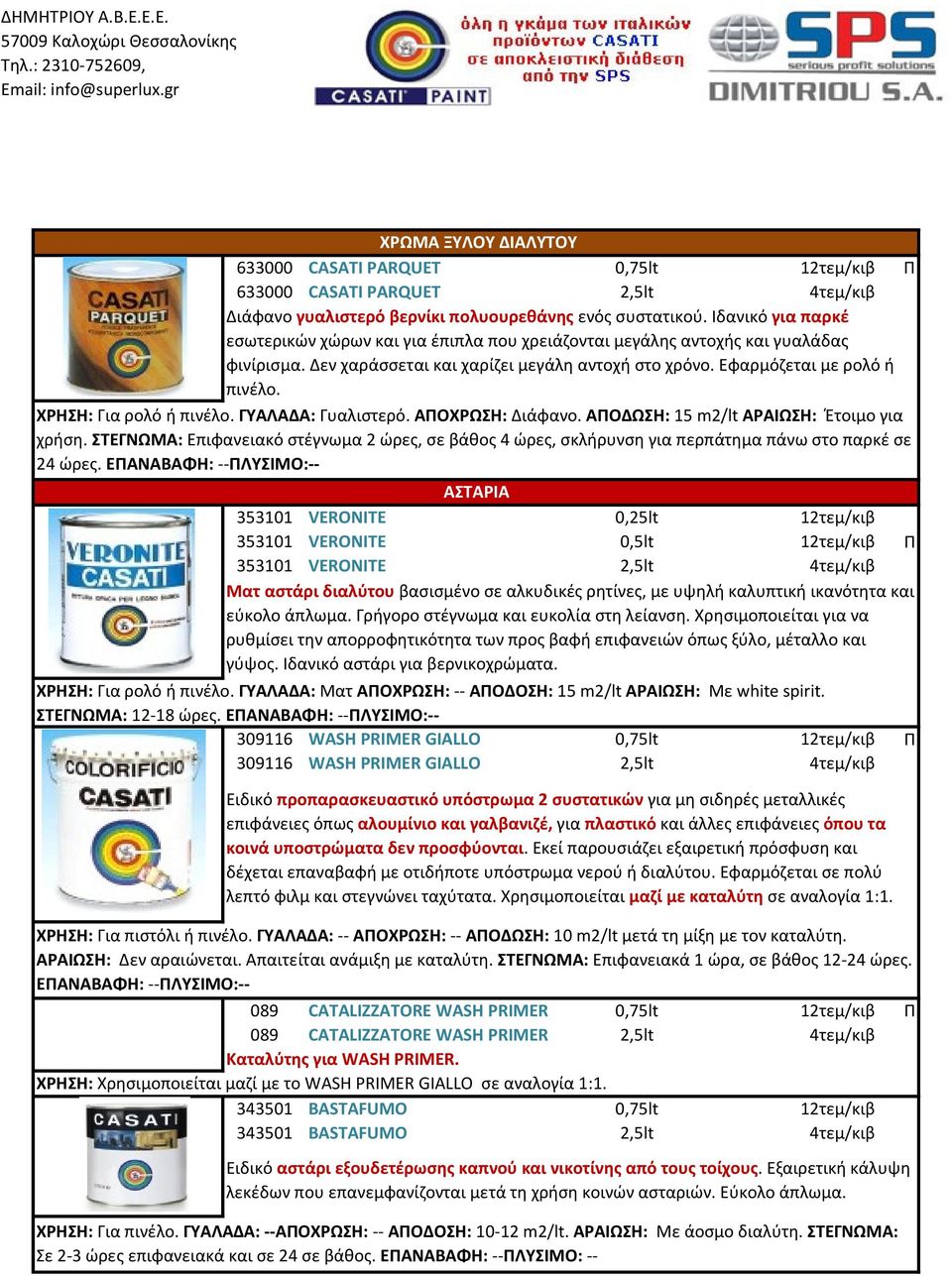 ΔΗΜΗΤΡΙΟΥ Α.Β.Ε.Ε.Ε.
57009 Καλοχώρι Θεσσαλονίκης
Τηλ.: 2310-752609,
Email: info@superlux.gr

CASATI PAINT

όλη η γκάμα των ιταλικών προϊόντων CASATI σε αποκλειστική διάθεση από την SPS

SPS serious profit solutions
DIMITRIOU S.A.

ΧΡΩΜΑ ΞΥΛΟΥ ΔΙΑΛΥΤΟΥ

CASATI PARQUET

| 633000 | CASATI PARQUET | 0,75lt | 12τεμ/κιβ | Π |
|---|---|---|---|---|
| 633000 | CASATI PARQUET | 2,5lt | 4τεμ/κιβ | |

Διάφανο γυαλιστερό βερνίκι πολυουρεθάνης ενός συστατικού. Ιδανικό για παρκέ εσωτερικών χώρων και για έπιπλα που χρειάζονται μεγάλης αντοχής και γυαλάδας φινίρισμα. Δεν χαράσσεται και χαρίζει μεγάλη αντοχή στο χρόνο. Εφαρμόζεται με ρολό ή πινέλο.

ΧΡΗΣΗ: Για ρολό ή πινέλο. ΓΥΑΛΑΔΑ: Γυαλιστερό. ΑΠΟΧΡΩΣΗ: Διάφανο. ΑΠΟΔΩΣΗ: 15 m2/lt ΑΡΑΙΩΣΗ: Έτοιμο για χρήση. ΣΤΕΓΝΩΜΑ: Επιφανειακό στέγνωμα 2 ώρες, σε βάθος 4 ώρες, σκλήρυνση για περπάτημα πάνω στο παρκέ σε 24 ώρες. ΕΠΑΝΑΒΑΦΗ: --ΠΛΥΣΙΜΟ:--

ΑΣΤΑΡΙΑ

VERONITE CASATI

| 353101 | VERONITE | 0,25lt | 12τεμ/κιβ | |
|---|---|---|---|---|
| 353101 | VERONITE | 0,5lt | 12τεμ/κιβ | Π |
| 353101 | VERONITE | 2,5lt | 4τεμ/κιβ | |

Ματ αστάρι διαλύτου βασισμένο σε αλκυδικές ρητίνες, με υψηλή καλυπτική ικανότητα και εύκολο άπλωμα. Γρήγορο στέγνωμα και ευκολία στη λείανση. Χρησιμοποιείται για να ρυθμίσει την απορροφητικότητα των προς βαφή επιφανειών όπως ξύλο, μέταλλο και γύψος. Ιδανικό αστάρι για βερνικοχρώματα.

ΧΡΗΣΗ: Για ρολό ή πινέλο. ΓΥΑΛΑΔΑ: Ματ ΑΠΟΧΡΩΣΗ: -- ΑΠΟΔΟΣΗ: 15 m2/lt ΑΡΑΙΩΣΗ: Με white spirit. ΣΤΕΓΝΩΜΑ: 12-18 ώρες. ΕΠΑΝΑΒΑΦΗ: --ΠΛΥΣΙΜΟ:--

COLORIFICIO CASATI

| 309116 | WASH PRIMER GIALLO | 0,75lt | 12τεμ/κιβ | Π |
|---|---|---|---|---|
| 309116 | WASH PRIMER GIALLO | 2,5lt | 4τεμ/κιβ | |

Ειδικό προπαρασκευαστικό υπόστρωμα 2 συστατικών για μη σιδηρές μεταλλικές επιφάνειες όπως αλουμίνιο και γαλβανιζέ, για πλαστικό και άλλες επιφάνειες όπου τα κοινά υποστρώματα δεν προσφύονται. Εκεί παρουσιάζει εξαιρετική πρόσφυση και δέχεται επαναβαφή με οτιδήποτε υπόστρωμα νερού ή διαλύτου. Εφαρμόζεται σε πολύ λεπτό φιλμ και στεγνώνει ταχύτατα. Χρησιμοποιείται μαζί με καταλύτη σε αναλογία 1:1.

ΧΡΗΣΗ: Για πιστόλι ή πινέλο. ΓΥΑΛΑΔΑ: -- ΑΠΟΧΡΩΣΗ: -- ΑΠΟΔΩΣΗ: 10 m2/lt μετά τη μίξη με τον καταλύτη. ΑΡΑΙΩΣΗ: Δεν αραιώνεται. Απαιτείται ανάμιξη με καταλύτη. ΣΤΕΓΝΩΜΑ: Επιφανειακά 1 ώρα, σε βάθος 12-24 ώρες. ΕΠΑΝΑΒΑΦΗ: --ΠΛΥΣΙΜΟ:--

| 089 | CATALIZZATORE WASH PRIMER | 0,75lt | 12τεμ/κιβ | Π |
|---|---|---|---|---|
| 089 | CATALIZZATORE WASH PRIMER | 2,5lt | 4τεμ/κιβ | |

Καταλύτης για WASH PRIMER.

ΧΡΗΣΗ: Χρησιμοποιείται μαζί με το WASH PRIMER GIALLO σε αναλογία 1:1.

CASATI

| 343501 | BASTAFUMO | 0,75lt | 12τεμ/κιβ |
|---|---|---|---|
| 343501 | BASTAFUMO | 2,5lt | 4τεμ/κιβ |

Ειδικό αστάρι εξουδετέρωσης καπνού και νικοτίνης από τους τοίχους. Εξαιρετική κάλυψη λεκέδων που επανεμφανίζονται μετά τη χρήση κοινών ασταριών. Εύκολο άπλωμα.

ΧΡΗΣΗ: Για πινέλο. ΓΥΑΛΑΔΑ: --ΑΠΟΧΡΩΣΗ: -- ΑΠΟΔΟΣΗ: 10-12 m2/lt. ΑΡΑΙΩΣΗ: Με άοσμο διαλύτη. ΣΤΕΓΝΩΜΑ: Σε 2-3 ώρες επιφανειακά και σε 24 σε βάθος. ΕΠΑΝΑΒΑΦΗ: --ΠΛΥΣΙΜΟ: --